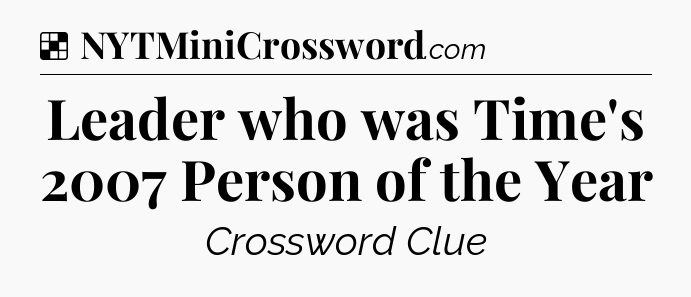 NYTMiniCrossword.com

Leader who was Time's 2007 Person of the Year

Crossword Clue